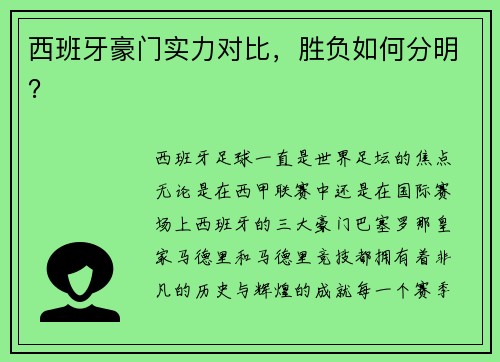 西班牙豪门实力对比，胜负如何分明？

西班牙足球一直是世界足坛的焦点无论是在西甲联赛中还是在国际赛场上西班牙的三大豪门巴塞罗那皇家马德里和马德里竞技都拥有着非凡的历史与辉煌的成就每一个赛季